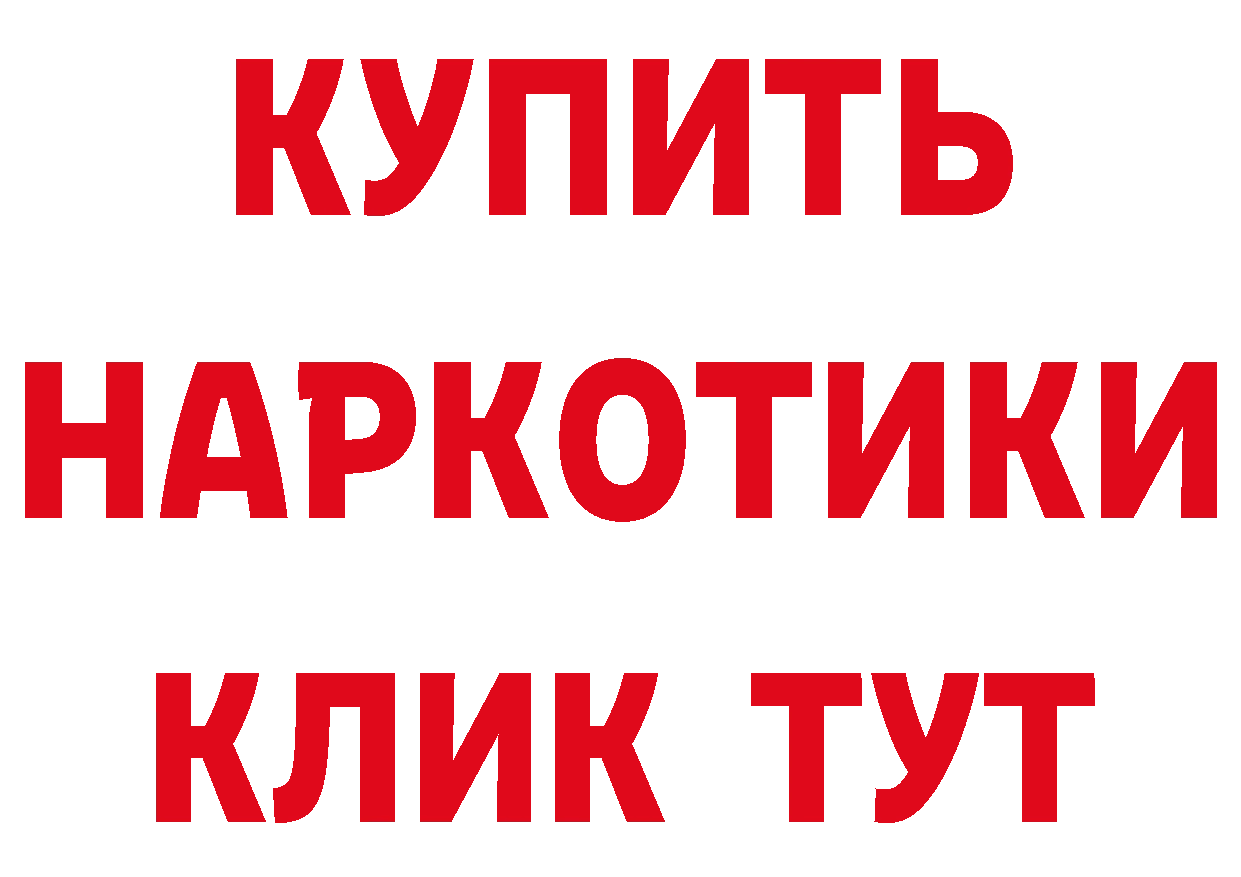 КУПИТЬ
НАРКОТИКИ
КЛИК ТУТ